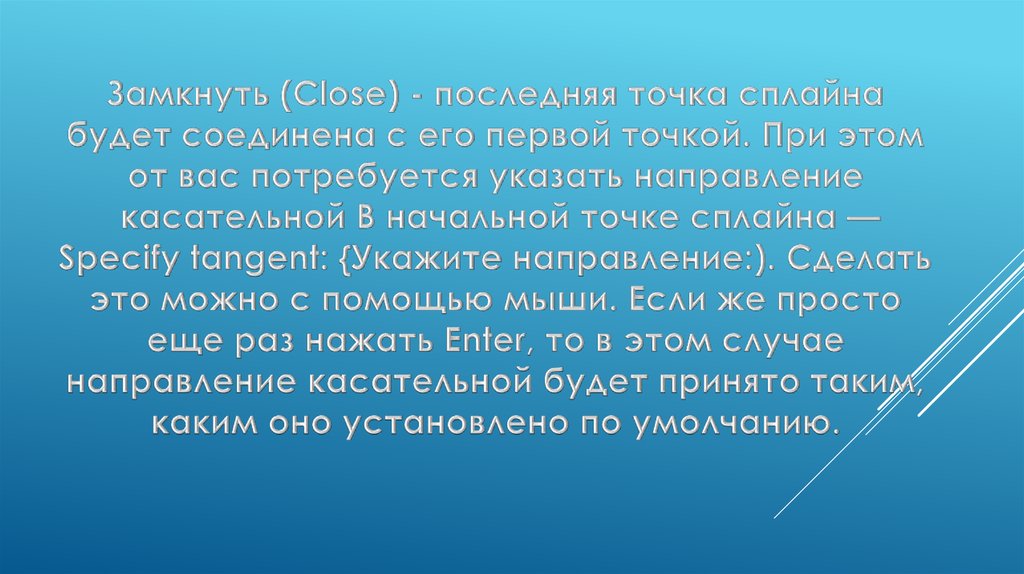 Замкнуть (Close) - последняя точка сплайна будет соединена с его первой точкой. При этом от вас потребуется указать направление касательной В начальной точке сплайна — Specify tangent: {Укажите направление:). Сделать это можно с помощью мыши. Если же просто еще раз нажать Enter, то в этом случае направление касательной будет принято таким, каким оно установлено по умолчанию.